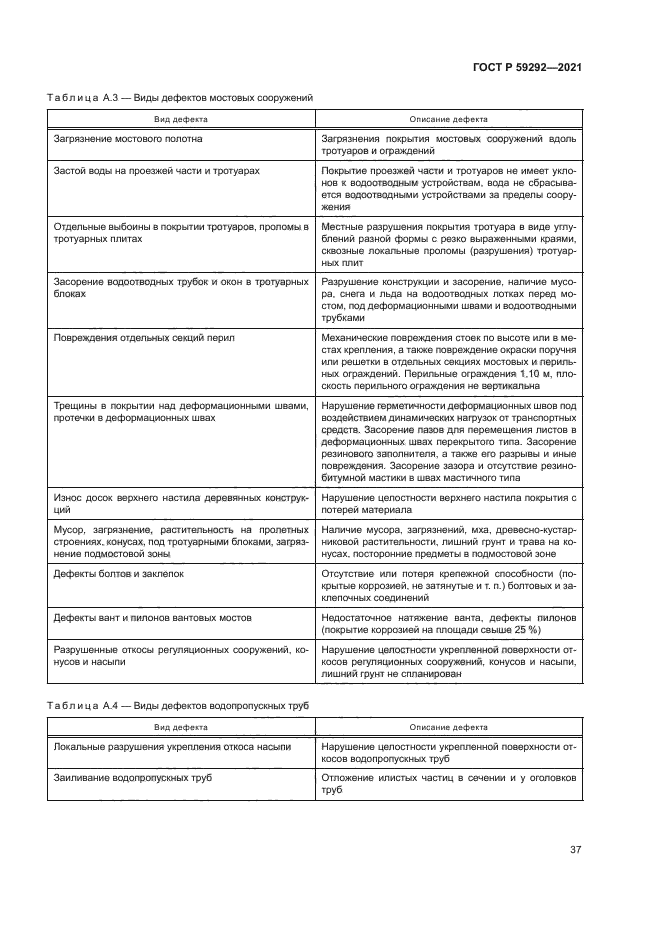 ГОСТ Р 59292—2021

Таблица А.3 — Виды дефектов мостовых сооружений

| Вид дефекта | Описание дефекта |
|---|---|
| Загрязнение мостового полотна | Загрязнения покрытия мостовых сооружений вдоль тротуаров и ограждений |
| Застой воды на проезжей части и тротуарах | Покрытие проезжей части и тротуаров не имеет уклонов к водоотводным устройствам, вода не сбрасывается водоотводными устройствами за пределы сооружения |
| Отдельные выбоины в покрытии тротуаров, проломы в тротуарных плитах | Местные разрушения покрытия тротуара в виде углублений разной формы с резко выраженными краями, сквозные локальные проломы (разрушения) тротуарных плит |
| Засорение водоотводных трубок и окон в тротуарных блоках | Разрушение конструкции и засорение, наличие мусора, снега и льда на водоотводных лотках перед мостом, под деформационными швами и водоотводными трубками |
| Повреждения отдельных секций перил | Механические повреждения стоек по высоте или в местах крепления, а также повреждение окраски поручня или решетки в отдельных секциях мостовых и перильных ограждений. Перильные ограждения 1,10 м, плоскость перильного ограждения не вертикальна |
| Трещины в покрытии над деформационными швами, протечки в деформационных швах | Нарушение герметичности деформационных швов под воздействием динамических нагрузок от транспортных средств. Засорение пазов для перемещения листов в деформационных швах перекрытого типа. Засорение резинового заполнителя, а также его разрывы и иные повреждения. Засорение зазора и отсутствие резинобитумной мастики в швах мастичного типа |
| Износ досок верхнего настила деревянных конструкций | Нарушение целостности верхнего настила покрытия с потерей материала |
| Мусор, загрязнение, растительность на пролетных строениях, конусах, под тротуарными блоками, загрязнение подмостовой зоны | Наличие мусора, загрязнений, мха, древесно-кустарниковой растительности, лишний грунт и трава на конусах, посторонние предметы в подмостовой зоне |
| Дефекты болтов и заклепок | Отсутствие или потеря крепежной способности (покрытые коррозией, не затянутые и т. п.) болтовых и заклепочных соединений |
| Дефекты вант и пилонов вантовых мостов | Недостаточное натяжение ванта, дефекты пилонов (покрытие коррозией на площади свыше 25 %) |
| Разрушенные откосы регуляционных сооружений, конусов и насыпи | Нарушение целостности укрепленной поверхности откосов регуляционных сооружений, конусов и насыпи, лишний грунт не спланирован |

Таблица А.4 — Виды дефектов водопропускных труб

| Вид дефекта | Описание дефекта |
|---|---|
| Локальные разрушения укрепления откоса насыпи | Нарушение целостности укрепленной поверхности откосов водопропускных труб |
| Заиливание водопропускных труб | Отложение илистых частиц в сечении и у оголовков труб |

37